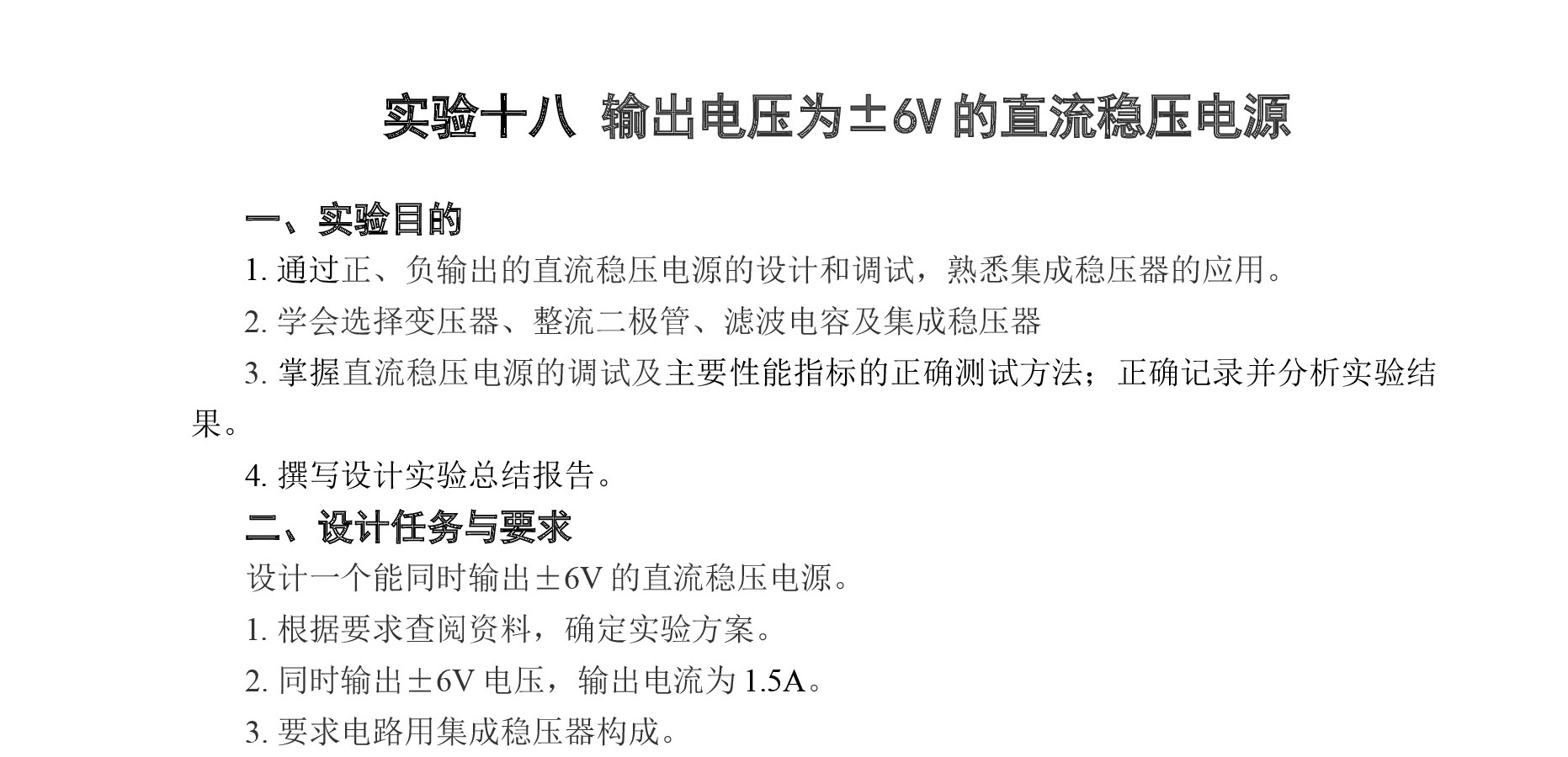 实验十八 输出电压为±6V 的直流稳压电源

一、实验目的

1. 通过正、负输出的直流稳压电源的设计和调试，熟悉集成稳压器的应用。

2. 学会选择变压器、整流二极管、滤波电容及集成稳压器

3. 掌握直流稳压电源的调试及主要性能指标的正确测试方法；正确记录并分析实验结果。

4. 撰写设计实验总结报告。

二、设计任务与要求

设计一个能同时输出±6V 的直流稳压电源。

1. 根据要求查阅资料，确定实验方案。

2. 同时输出±6V 电压，输出电流为 1.5A。

3. 要求电路用集成稳压器构成。